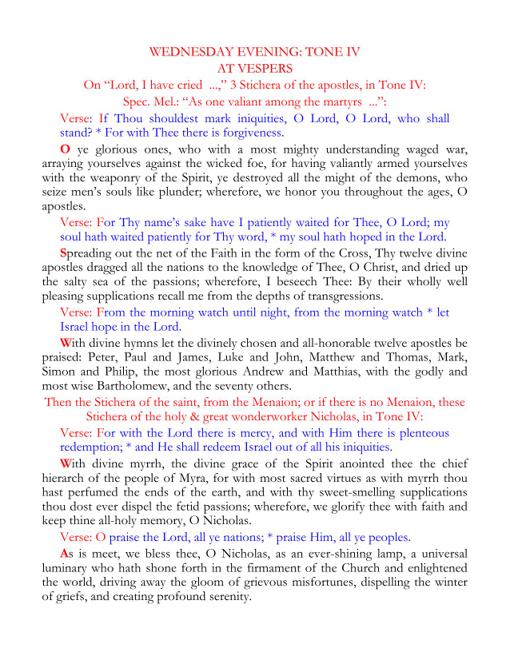 WEDNESDAY EVENING: TONE IV
AT VESPERS
On "Lord, I have cried ...," 3 Stichera of the apostles, in Tone IV:
Spec. Mel.: "As one valiant among the martyrs ...":

Verse: If Thou shouldest mark iniquities, O Lord, O Lord, who shall stand? * For with Thee there is forgiveness.

O ye glorious ones, who with a most mighty understanding waged war, arraying yourselves against the wicked foe, for having valiantly armed yourselves with the weaponry of the Spirit, ye destroyed all the might of the demons, who seize men's souls like plunder; wherefore, we honor you throughout the ages, O apostles.

Verse: For Thy name's sake have I patiently waited for Thee, O Lord; my soul hath waited patiently for Thy word, * my soul hath hoped in the Lord.

Spreading out the net of the Faith in the form of the Cross, Thy twelve divine apostles dragged all the nations to the knowledge of Thee, O Christ, and dried up the salty sea of the passions; wherefore, I beseech Thee: By their wholly well pleasing supplications recall me from the depths of transgressions.

Verse: From the morning watch until night, from the morning watch * let Israel hope in the Lord.

With divine hymns let the divinely chosen and all-honorable twelve apostles be praised: Peter, Paul and James, Luke and John, Matthew and Thomas, Mark, Simon and Philip, the most glorious Andrew and Matthias, with the godly and most wise Bartholomew, and the seventy others.

Then the Stichera of the saint, from the Menaion; or if there is no Menaion, these Stichera of the holy & great wonderworker Nicholas, in Tone IV:

Verse: For with the Lord there is mercy, and with Him there is plenteous redemption; * and He shall redeem Israel out of all his iniquities.

With divine myrrh, the divine grace of the Spirit anointed thee the chief hierarch of the people of Myra, for with most sacred virtues as with myrrh thou hast perfumed the ends of the earth, and with thy sweet-smelling supplications thou dost ever dispel the fetid passions; wherefore, we glorify thee with faith and keep thine all-holy memory, O Nicholas.

Verse: O praise the Lord, all ye nations; * praise Him, all ye peoples.

As is meet, we bless thee, O Nicholas, as an ever-shining lamp, a universal luminary who hath shone forth in the firmament of the Church and enlightened the world, driving away the gloom of grievous misfortunes, dispelling the winter of griefs, and creating profound serenity.